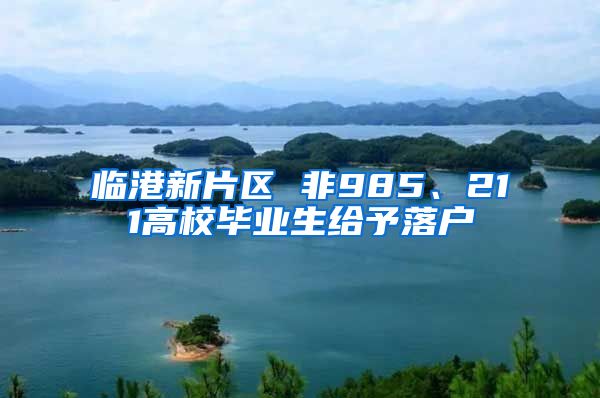 临港新片区 非985、211高校毕业生给予落户